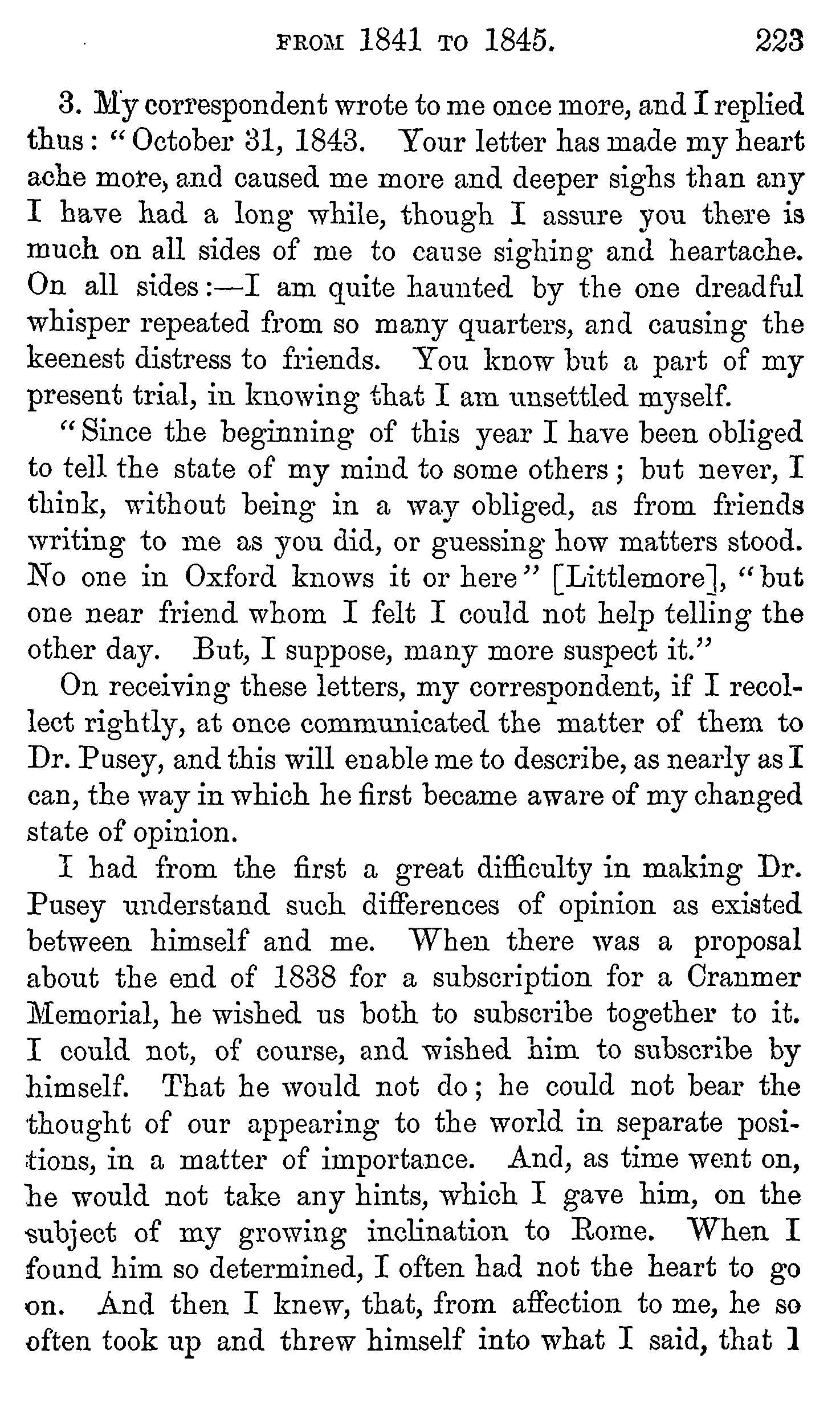 FROM 1841 TO 1845. 223

3. My correspondent wrote to me once more, and I replied thus: "October 31, 1843. Your letter has made my heart ache more, and caused me more and deeper sighs than any I have had a long while, though I assure you there is much on all sides of me to cause sighing and heartache. On all sides:—I am quite haunted by the one dreadful whisper repeated from so many quarters, and causing the keenest distress to friends. You know but a part of my present trial, in knowing that I am unsettled myself.

"Since the beginning of this year I have been obliged to tell the state of my mind to some others; but never, I think, without being in a way obliged, as from friends writing to me as you did, or guessing how matters stood. No one in Oxford knows it or here" [Littlemore], "but one near friend whom I felt I could not help telling the other day. But, I suppose, many more suspect it."

On receiving these letters, my correspondent, if I recollect rightly, at once communicated the matter of them to Dr. Pusey, and this will enable me to describe, as nearly as I can, the way in which he first became aware of my changed state of opinion.

I had from the first a great difficulty in making Dr. Pusey understand such differences of opinion as existed between himself and me. When there was a proposal about the end of 1838 for a subscription for a Cranmer Memorial, he wished us both to subscribe together to it. I could not, of course, and wished him to subscribe by himself. That he would not do; he could not bear the thought of our appearing to the world in separate positions, in a matter of importance. And, as time went on, he would not take any hints, which I gave him, on the subject of my growing inclination to Rome. When I found him so determined, I often had not the heart to go on. And then I knew, that, from affection to me, he so often took up and threw himself into what I said, that I